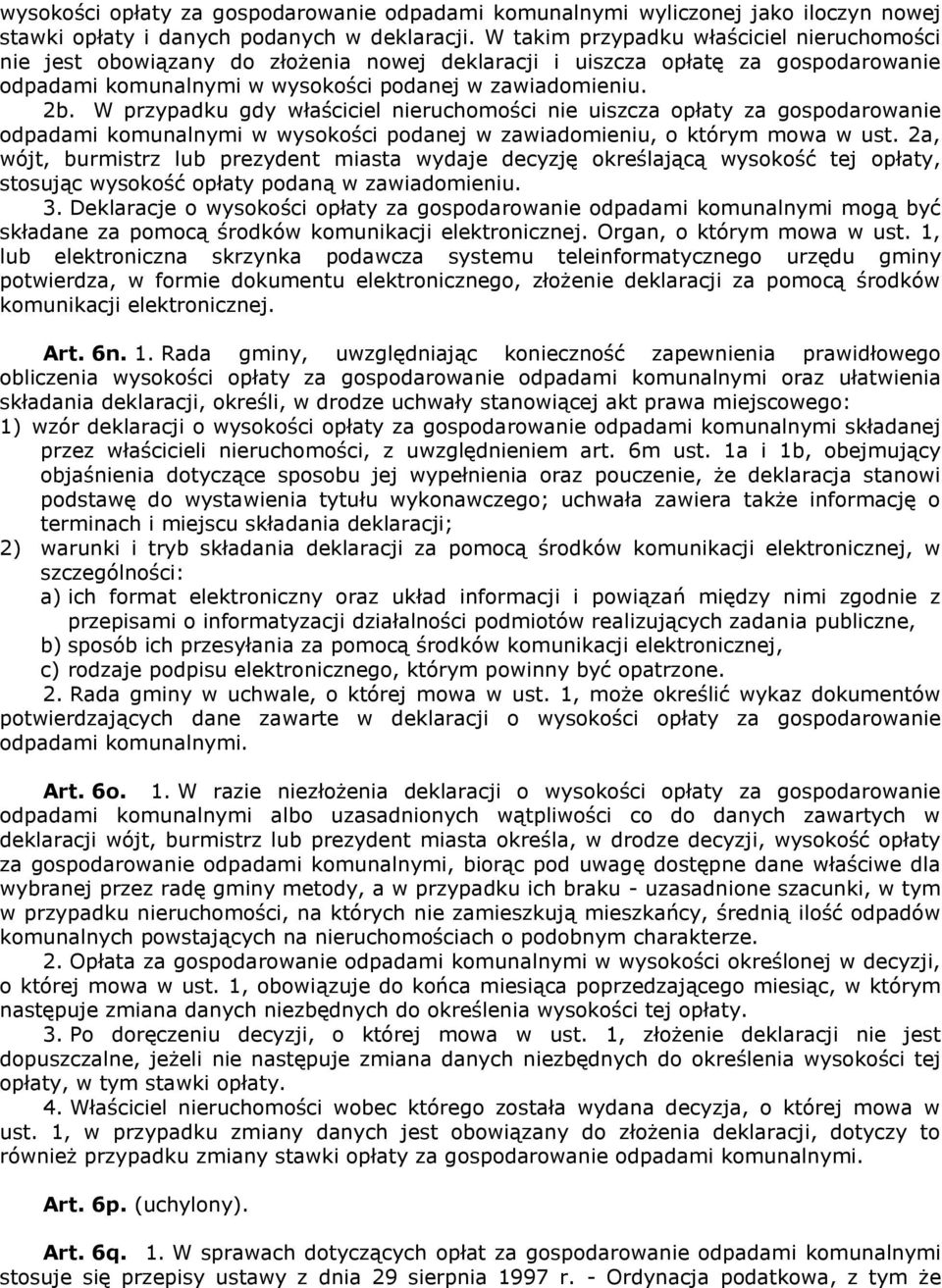 wysokości opłaty za gospodarowanie odpadami komunalnymi wyliczonej jako iloczyn nowej stawki opłaty i danych podanych w deklaracji. W takim przypadku właściciel nieruchomości nie jest obowiązany do złożenia nowej deklaracji i uiszcza opłatę za gospodarowanie odpadami komunalnymi w wysokości podanej w zawiadomieniu.
2b. W przypadku gdy właściciel nieruchomości nie uiszcza opłaty za gospodarowanie odpadami komunalnymi w wysokości podanej w zawiadomieniu, o którym mowa w ust. 2a, wójt, burmistrz lub prezydent miasta wydaje decyzję określającą wysokość tej opłaty, stosując wysokość opłaty podaną w zawiadomieniu.
3. Deklaracje o wysokości opłaty za gospodarowanie odpadami komunalnymi mogą być składane za pomocą środków komunikacji elektronicznej. Organ, o którym mowa w ust. 1, lub elektroniczna skrzynka podawcza systemu teleinformatycznego urzędu gminy potwierdza, w formie dokumentu elektronicznego, złożenie deklaracji za pomocą środków komunikacji elektronicznej.

Art. 6n. 1. Rada gminy, uwzględniając konieczność zapewnienia prawidłowego obliczenia wysokości opłaty za gospodarowanie odpadami komunalnymi oraz ułatwienia składania deklaracji, określi, w drodze uchwały stanowiącej akt prawa miejscowego:
1) wzór deklaracji o wysokości opłaty za gospodarowanie odpadami komunalnymi składanej przez właścicieli nieruchomości, z uwzględnieniem art. 6m ust. 1a i 1b, obejmujący objaśnienia dotyczące sposobu jej wypełnienia oraz pouczenie, że deklaracja stanowi podstawę do wystawienia tytułu wykonawczego; uchwała zawiera także informację o terminach i miejscu składania deklaracji;
2) warunki i tryb składania deklaracji za pomocą środków komunikacji elektronicznej, w szczególności:
a) ich format elektroniczny oraz układ informacji i powiązań między nimi zgodnie z przepisami o informatyzacji działalności podmiotów realizujących zadania publiczne,
b) sposób ich przesyłania za pomocą środków komunikacji elektronicznej,
c) rodzaje podpisu elektronicznego, którym powinny być opatrzone.
2. Rada gminy w uchwale, o której mowa w ust. 1, może określić wykaz dokumentów potwierdzających dane zawarte w deklaracji o wysokości opłaty za gospodarowanie odpadami komunalnymi.

Art. 6o. 1. W razie niezłożenia deklaracji o wysokości opłaty za gospodarowanie odpadami komunalnymi albo uzasadnionych wątpliwości co do danych zawartych w deklaracji wójt, burmistrz lub prezydent miasta określa, w drodze decyzji, wysokość opłaty za gospodarowanie odpadami komunalnymi, biorąc pod uwagę dostępne dane właściwe dla wybranej przez radę gminy metody, a w przypadku ich braku - uzasadnione szacunki, w tym w przypadku nieruchomości, na których nie zamieszkują mieszkańcy, średnią ilość odpadów komunalnych powstających na nieruchomościach o podobnym charakterze.
2. Opłata za gospodarowanie odpadami komunalnymi w wysokości określonej w decyzji, o której mowa w ust. 1, obowiązuje do końca miesiąca poprzedzającego miesiąc, w którym następuje zmiana danych niezbędnych do określenia wysokości tej opłaty.
3. Po doręczeniu decyzji, o której mowa w ust. 1, złożenie deklaracji nie jest dopuszczalne, jeżeli nie następuje zmiana danych niezbędnych do określenia wysokości tej opłaty, w tym stawki opłaty.
4. Właściciel nieruchomości wobec którego została wydana decyzja, o której mowa w ust. 1, w przypadku zmiany danych jest obowiązany do złożenia deklaracji, dotyczy to również przypadku zmiany stawki opłaty za gospodarowanie odpadami komunalnymi.

Art. 6p. (uchylony).

Art. 6q. 1. W sprawach dotyczących opłat za gospodarowanie odpadami komunalnymi stosuje się przepisy ustawy z dnia 29 sierpnia 1997 r. - Ordynacja podatkowa, z tym że